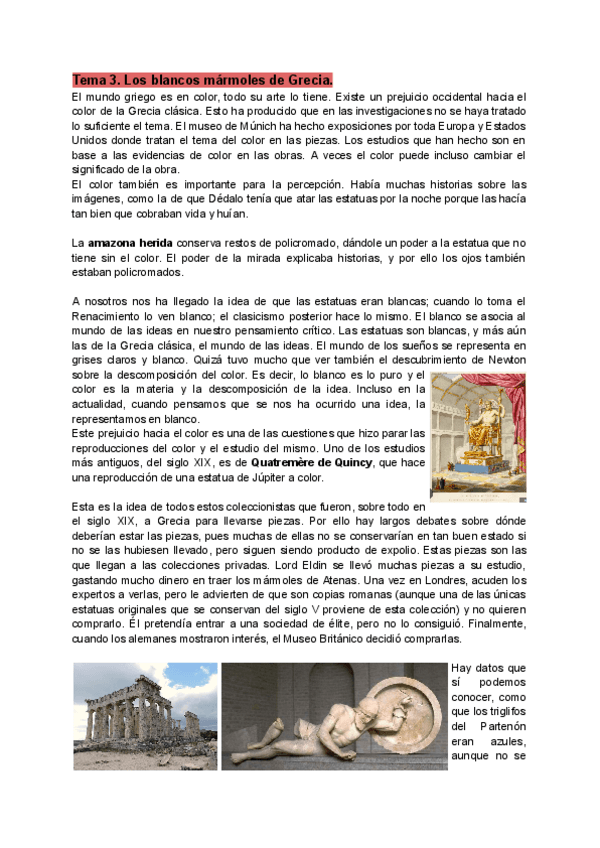 Tema 3. Los blancos mármoles de Grecia.

El mundo griego es en color, todo su arte lo tiene. Existe un prejuicio occidental hacia el color de la Grecia clásica. Esto ha producido que en las investigaciones no se haya tratado lo suficiente el tema. El museo de Múnich ha hecho exposiciones por toda Europa y Estados Unidos donde tratan el tema del color en las piezas. Los estudios que han hecho son en base a las evidencias de color en las obras. A veces el color puede incluso cambiar el significado de la obra.
El color también es importante para la percepción. Había muchas historias sobre las imágenes, como la de que Dédalo tenía que atar las estatuas por la noche porque las hacía tan bien que cobraban vida y huían.

La amazona herida conserva restos de policromado, dándole un poder a la estatua que no tiene sin el color. El poder de la mirada explicaba historias, y por ello los ojos también estaban policromados.

A nosotros nos ha llegado la idea de que las estatuas eran blancas; cuando lo toma el Renacimiento lo ven blanco; el clasicismo posterior hace lo mismo. El blanco se asocia al mundo de las ideas en nuestro pensamiento crítico. Las estatuas son blancas, y más aún las de la Grecia clásica, el mundo de las ideas. El mundo de los sueños se representa en grises claros y blanco. Quizá tuvo mucho que ver también el descubrimiento de Newton sobre la descomposición del color. Es decir, lo blanco es lo puro y el color es la materia y la descomposición de la idea. Incluso en la actualidad, cuando pensamos que se nos ha ocurrido una idea, la representamos en blanco.
Este prejuicio hacia el color es una de las cuestiones que hizo parar las reproducciones del color y el estudio del mismo. Uno de los estudios más antiguos, del siglo XIX, es de Quatremère de Quincy, que hace una reproducción de una estatua de Júpiter a color.

Esta es la idea de todos estos coleccionistas que fueron, sobre todo en el siglo XIX, a Grecia para llevarse piezas. Por ello hay largos debates sobre dónde deberían estar las piezas, pues muchas de ellas no se conservarían en tan buen estado si no se las hubiesen llevado, pero siguen siendo producto de expolio. Estas piezas son las que llegan a las colecciones privadas. Lord Eldin se llevó muchas piezas a su estudio, gastando mucho dinero en traer los mármoles de Atenas. Una vez en Londres, acuden los expertos a verlas, pero le advierten de que son copias romanas (aunque una de las únicas estatuas originales que se conservan del siglo V proviene de esta colección) y no quieren comprarlo. Él pretendía entrar a una sociedad de élite, pero no lo consiguió. Finalmente, cuando los alemanes mostraron interés, el Museo Británico decidió comprarlas.

Hay datos que sí podemos conocer, como que los triglifos del Partenón eran azules, aunque no se